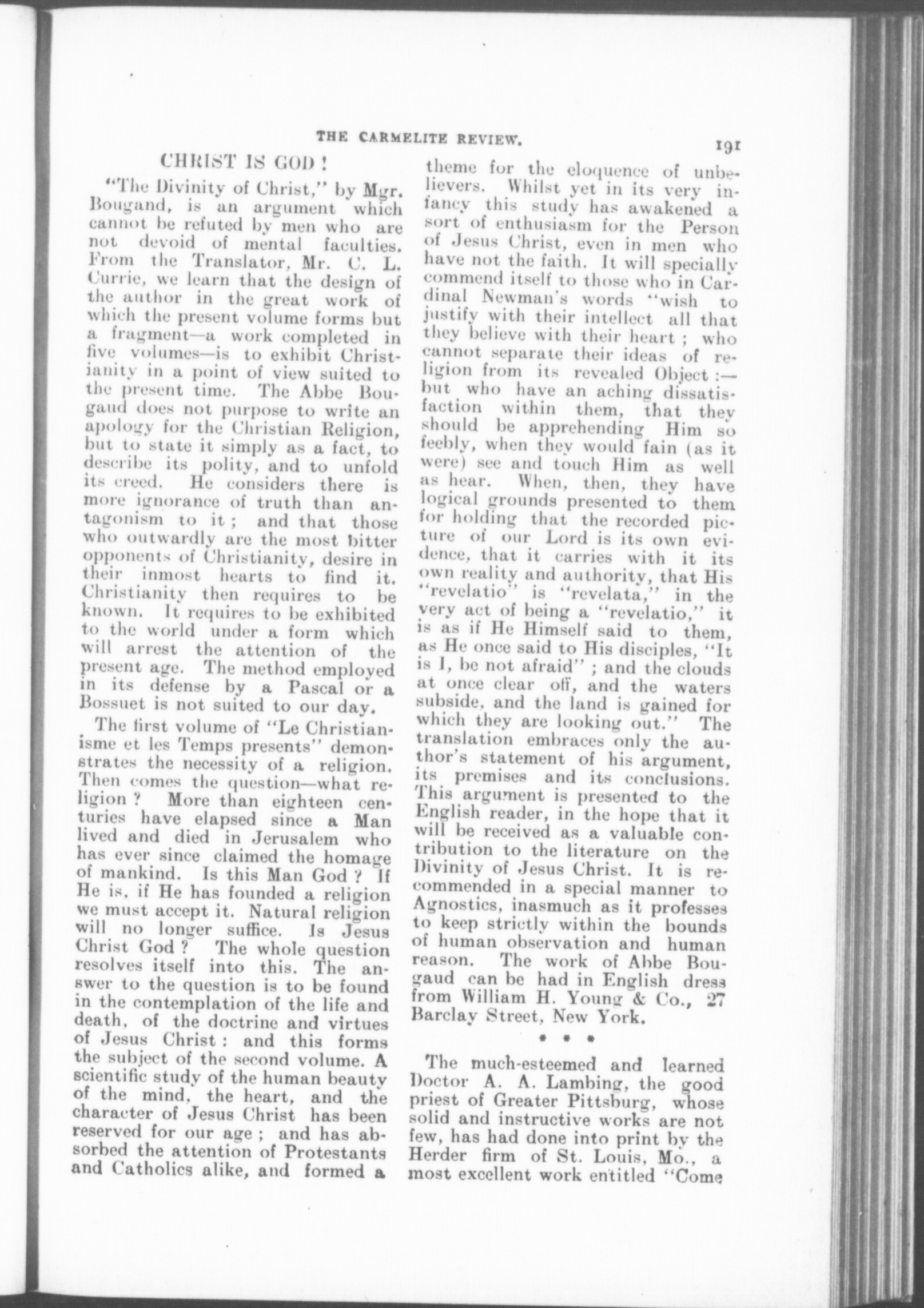 THE CARMELITE REVIEW. 191

CHRIST IS GOD !

"The Divinity of Christ," by Mgr. Bougand, is an argument which cannot be refuted by men who are not devoid of mental faculties. From the Translator, Mr. C. L. Currie, we learn that the design of the author in the great work of which the present volume forms but a fragment—a work completed in five volumes—is to exhibit Christianity in a point of view suited to the present time. The Abbe Bougaud does not purpose to write an apology for the Christian Religion, but to state it simply as a fact, to describe its polity, and to unfold its creed. He considers there is more ignorance of truth than antagonism to it ; and that those who outwardly are the most bitter opponents of Christianity, desire in their inmost hearts to find it. Christianity then requires to be known. It requires to be exhibited to the world under a form which will arrest the attention of the present age. The method employed in its defense by a Pascal or a Bossuet is not suited to our day.

The first volume of "Le Christianisme et les Temps presents" demonstrates the necessity of a religion. Then comes the question—what religion ? More than eighteen centuries have elapsed since a Man lived and died in Jerusalem who has ever since claimed the homage of mankind. Is this Man God ? If He is, if He has founded a religion we must accept it. Natural religion will no longer suffice. Is Jesus Christ God ? The whole question resolves itself into this. The answer to the question is to be found in the contemplation of the life and death, of the doctrine and virtues of Jesus Christ : and this forms the subject of the second volume. A scientific study of the human beauty of the mind, the heart, and the character of Jesus Christ has been reserved for our age ; and has absorbed the attention of Protestants and Catholics alike, and formed a theme for the eloquence of unbelievers. Whilst yet in its very infancy this study has awakened a sort of enthusiasm for the Person of Jesus Christ, even in men who have not the faith. It will specially commend itself to those who in Cardinal Newman's words "wish to justify with their intellect all that they believe with their heart ; who cannot separate their ideas of religion from its revealed Object :—but who have an aching dissatisfaction within them, that they should be apprehending Him so feebly, when they would fain (as it were) see and touch Him as well as hear. When, then, they have logical grounds presented to them for holding that the recorded picture of our Lord is its own evidence, that it carries with it its own reality and authority, that His "revelatio" is "revelata," in the very act of being a "revelatio," it is as if He Himself said to them, as He once said to His disciples, "It is I, be not afraid" ; and the clouds at once clear off, and the waters subside, and the land is gained for which they are looking out." The translation embraces only the author's statement of his argument, its premises and its conclusions. This argument is presented to the English reader, in the hope that it will be received as a valuable contribution to the literature on the Divinity of Jesus Christ. It is recommended in a special manner to Agnostics, inasmuch as it professes to keep strictly within the bounds of human observation and human reason. The work of Abbe Bougaud can be had in English dress from William H. Young & Co., 27 Barclay Street, New York.

* * *

The much-esteemed and learned Doctor A. A. Lambing, the good priest of Greater Pittsburg, whose solid and instructive works are not few, has had done into print by the Herder firm of St. Louis, Mo., a most excellent work entitled "Come